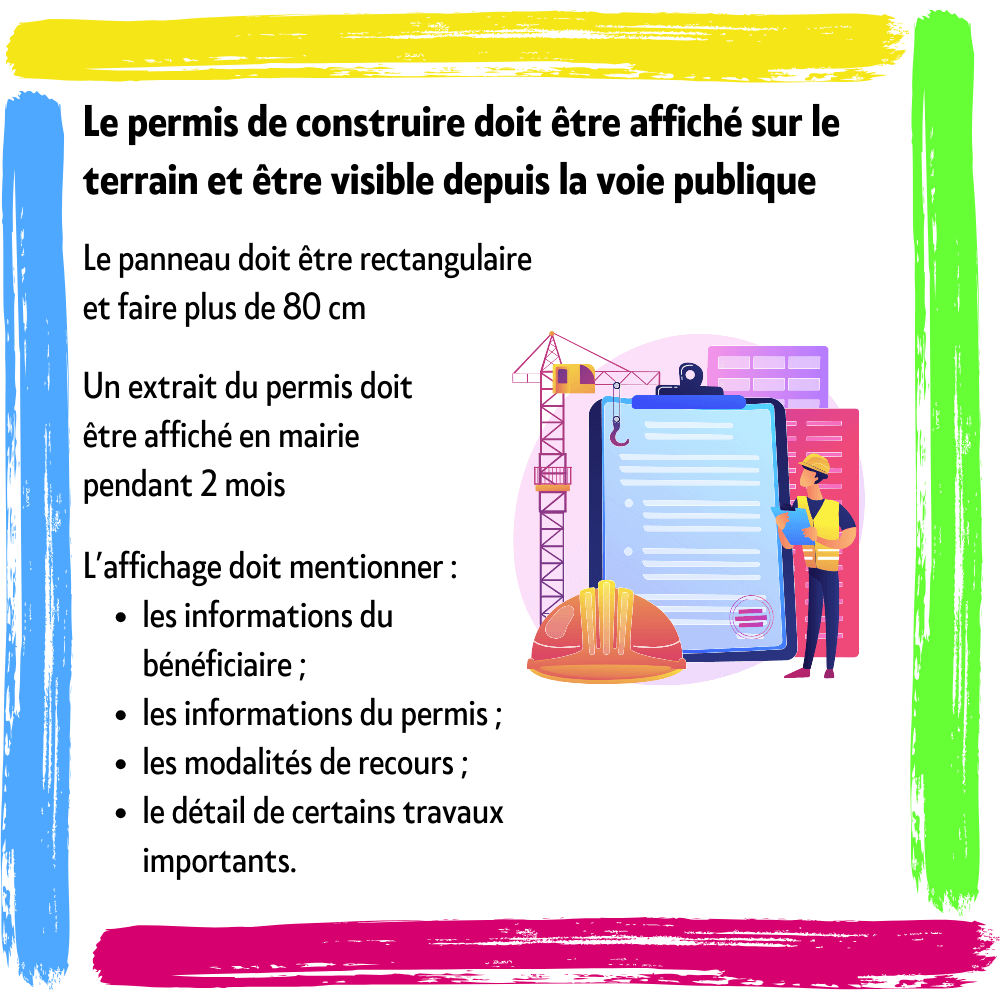 Le permis de construire doit être affiché sur le terrain et être visible depuis la voie publique

Le panneau doit être rectangulaire et faire plus de 80 cm

Un extrait du permis doit être affiché en mairie pendant 2 mois

L'affichage doit mentionner :
- les informations du bénéficiaire ;
- les informations du permis ;
- les modalités de recours ;
- le détail de certains travaux importants.